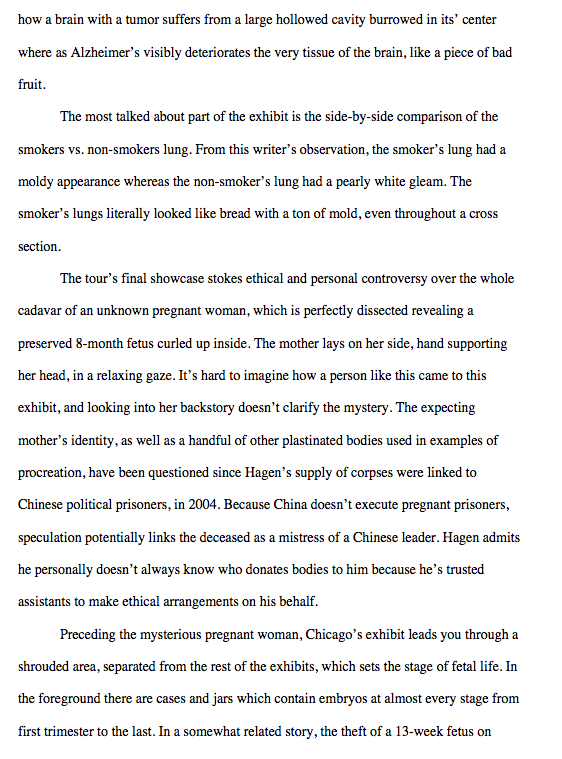 how a brain with a tumor suffers from a large hollowed cavity burrowed in its' center where as Alzheimer's visibly deteriorates the very tissue of the brain, like a piece of bad fruit.

The most talked about part of the exhibit is the side-by-side comparison of the smokers vs. non-smokers lung. From this writer's observation, the smoker's lung had a moldy appearance whereas the non-smoker's lung had a pearly white gleam. The smoker's lungs literally looked like bread with a ton of mold, even throughout a cross section.

The tour's final showcase stokes ethical and personal controversy over the whole cadavar of an unknown pregnant woman, which is perfectly dissected revealing a preserved 8-month fetus curled up inside. The mother lays on her side, hand supporting her head, in a relaxing gaze. It's hard to imagine how a person like this came to this exhibit, and looking into her backstory doesn't clarify the mystery. The expecting mother's identity, as well as a handful of other plastinated bodies used in examples of procreation, have been questioned since Hagen's supply of corpses were linked to Chinese political prisoners, in 2004. Because China doesn't execute pregnant prisoners, speculation potentially links the deceased as a mistress of a Chinese leader. Hagen admits he personally doesn't always know who donates bodies to him because he's trusted assistants to make ethical arrangements on his behalf.

Preceding the mysterious pregnant woman, Chicago's exhibit leads you through a shrouded area, separated from the rest of the exhibits, which sets the stage of fetal life. In the foreground there are cases and jars which contain embryos at almost every stage from first trimester to the last. In a somewhat related story, the theft of a 13-week fetus on